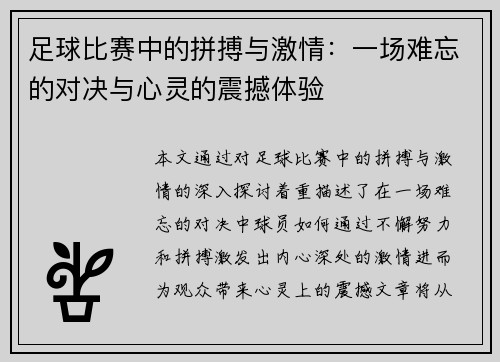 足球比赛中的拼搏与激情：一场难忘的对决与心灵的震撼体验

本文通过对足球比赛中的拼搏与激情的深入探讨着重描述了在一场难忘的对决中球员如何通过不懈努力和拼搏激发出内心深处的激情进而为观众带来心灵上的震撼文章将从